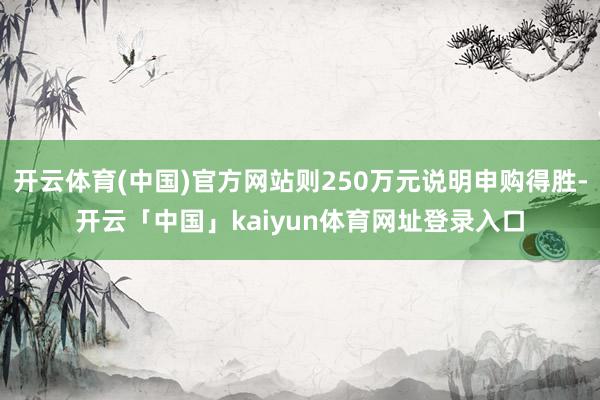 开云体育(中国)官方网站则250万元说明申购得胜-开云「中国」kaiyun体育网址登录入口